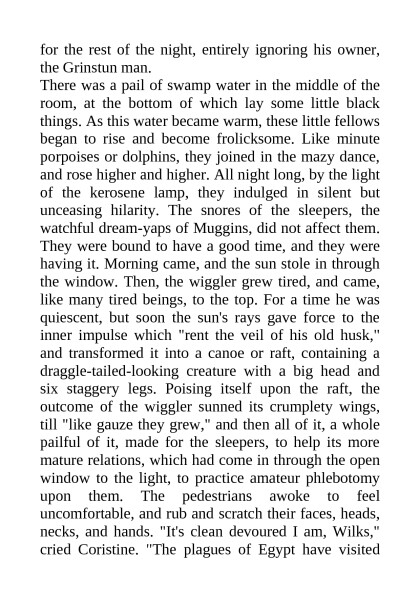 for the rest of the night, entirely ignoring his owner, the Grinstun man.
There was a pail of swamp water in the middle of the room, at the bottom of which lay some little black things. As this water became warm, these little fellows began to rise and become frolicksome. Like minute porpoises or dolphins, they joined in the mazy dance, and rose higher and higher. All night long, by the light of the kerosene lamp, they indulged in silent but unceasing hilarity. The snores of the sleepers, the watchful dream-yaps of Muggins, did not affect them. They were bound to have a good time, and they were having it. Morning came, and the sun stole in through the window. Then, the wiggler grew tired, and came, like many tired beings, to the top. For a time he was quiescent, but soon the sun's rays gave force to the inner impulse which "rent the veil of his old husk," and transformed it into a canoe or raft, containing a draggle-tailed-looking creature with a big head and six staggery legs. Poising itself upon the raft, the outcome of the wiggler sunned its crumplety wings, till "like gauze they grew," and then all of it, a whole pailful of it, made for the sleepers, to help its more mature relations, which had come in through the open window to the light, to practice amateur phlebotomy upon them. The pedestrians awoke to feel uncomfortable, and rub and scratch their faces, heads, necks, and hands. "It's clean devoured I am, Wilks," cried Coristine. "The plagues of Egypt have visited